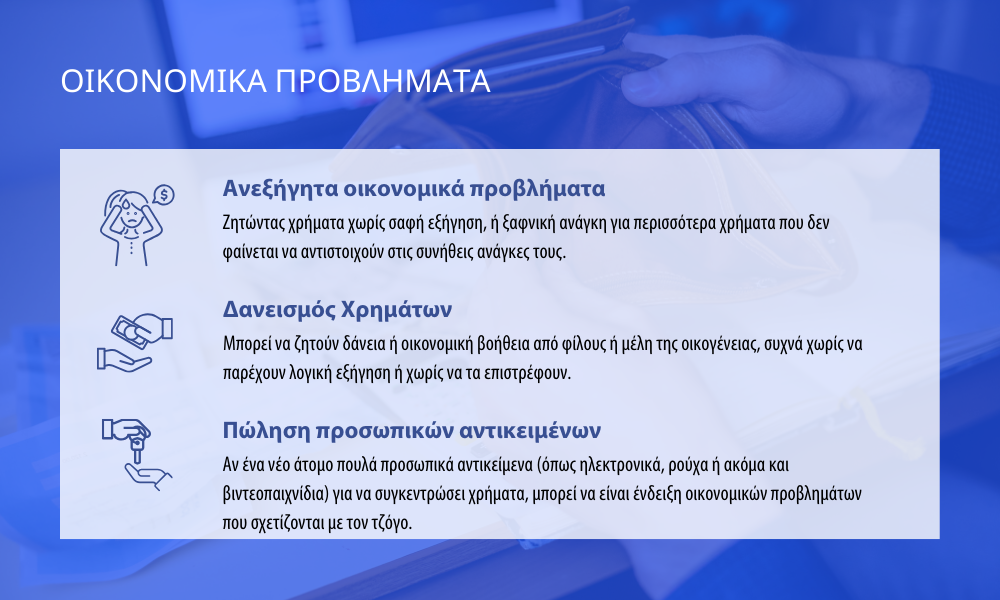 ΟΙΚΟΝΟΜΙΚΑ ΠΡΟΒΛΗΜΑΤΑ

Ανεξήγητα οικονομικά προβλήματα

Ζητώντας χρήματα χωρίς σαφή εξήγηση, ή ξαφνική ανάγκη για περισσότερα χρήματα που δεν φαίνεται να αντιστοιχούν στις συνήθεις ανάγκες τους.

Δανεισμός Χρημάτων

Μπορεί να ζητούν δάνεια ή οικονομική βοήθεια από φίλους ή μέλη της οικογένειας, συχνά χωρίς να παρέχουν λογική εξήγηση ή χωρίς να τα επιστρέφουν.

Πώληση προσωπικών αντικειμένων

Αν ένα νέο άτομο πουλά προσωπικά αντικείμενα (όπως ηλεκτρονικά, ρούχα ή ακόμα και βιντεοπαιχνίδια) για να συγκεντρώσει χρήματα, μπορεί να είναι ένδειξη οικονομικών προβλημάτων που σχετίζονται με τον τζόγο.